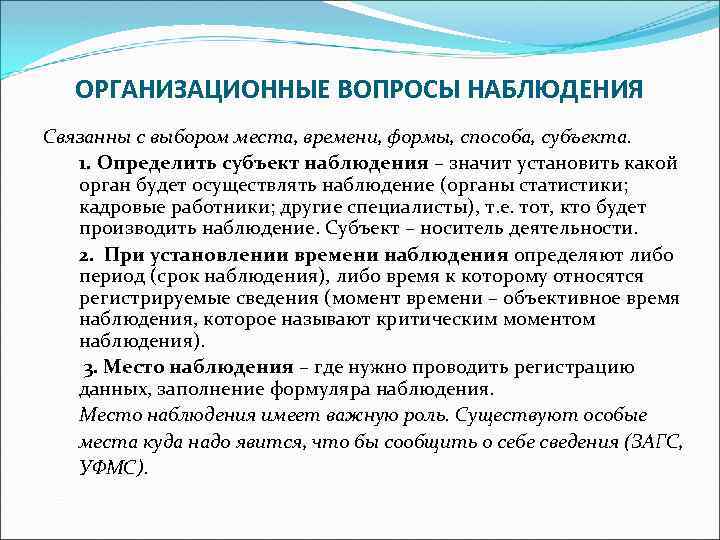 ОРГАНИЗАЦИОННЫЕ ВОПРОСЫ НАБЛЮДЕНИЯ

Связанны с выбором места, времени, формы, способа, субъекта.

1. Определить субъект наблюдения – значит установить какой орган будет осуществлять наблюдение (органы статистики; кадровые работники; другие специалисты), т.е. тот, кто будет производить наблюдение. Субъект – носитель деятельности.

2. При установлении времени наблюдения определяют либо период (срок наблюдения), либо время к которому относятся регистрируемые сведения (момент времени – объективное время наблюдения, которое называют критическим моментом наблюдения).

3. Место наблюдения – где нужно проводить регистрацию данных, заполнение формуляра наблюдения.

Место наблюдения имеет важную роль. Существуют особые места куда надо явится, что бы сообщить о себе сведения (ЗАГС, УФМС).